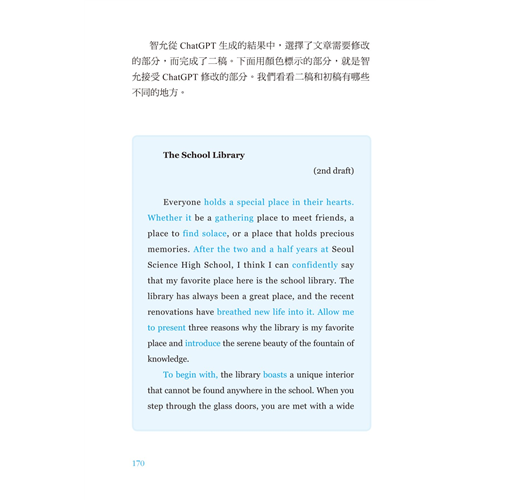 智允從 ChatGPT 生成的結果中，選擇了文章需要修改的部分，而完成了二稿。下面用顏色標示的部分，就是智允接受 ChatGPT 修改的部分。我們看看二稿和初稿有哪些不同的地方。

The School Library

(2nd draft)

Everyone holds a special place in their hearts. Whether it be a gathering place to meet friends, a place to find solace, or a place that holds precious memories. After the two and a half years at Seoul Science High School, I think I can confidently say that my favorite place here is the school library. The library has always been a great place, and the recent renovations have breathed new life into it. Allow me to present three reasons why the library is my favorite place and introduce the serene beauty of the fountain of knowledge.

To begin with, the library boasts a unique interior that cannot be found anywhere in the school. When you step through the glass doors, you are met with a wide

170